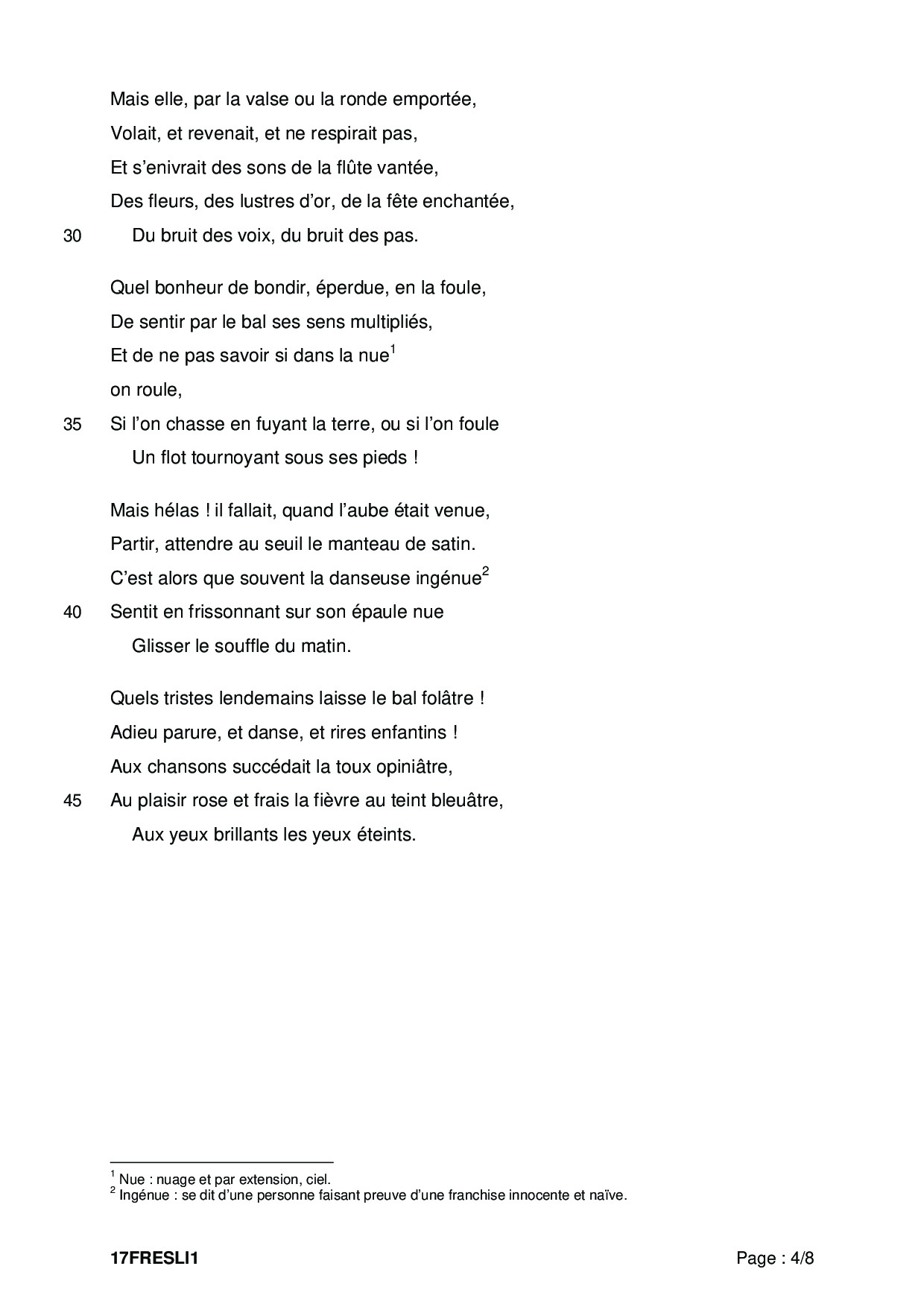 Mais elle, par la valse ou la ronde emportée,
Volait, et revenait, et ne respirait pas,
Et s'enivrait des sons de la flûte vantée,
Des fleurs, des lustres d'or, de la fête enchantée,
30 Du bruit des voix, du bruit des pas.

Quel bonheur de bondir, éperdue, en la foule,
De sentir par le bal ses sens multipliés,
Et de ne pas savoir si dans la nue$^1$
on roule,
35 Si l'on chasse en fuyant la terre, ou si l'on foule
Un flot tournoyant sous ses pieds !

Mais hélas ! il fallait, quand l'aube était venue,
Partir, attendre au seuil le manteau de satin.
C'est alors que souvent la danseuse ingénue$^2$
40 Sentit en frissonnant sur son épaule nue
Glisser le souffle du matin.

Quels tristes lendemains laisse le bal folâtre !
Adieu parure, et danse, et rires enfantins !
Aux chansons succédait la toux opiniâtre,
45 Au plaisir rose et frais la fièvre au teint bleuâtre,
Aux yeux brillants les yeux éteints.

$^1$ Nue : nuage et par extension, ciel.
$^2$ Ingénue : se dit d'une personne faisant preuve d'une franchise innocente et naïve.

17FRESLI1 Page : 4/8